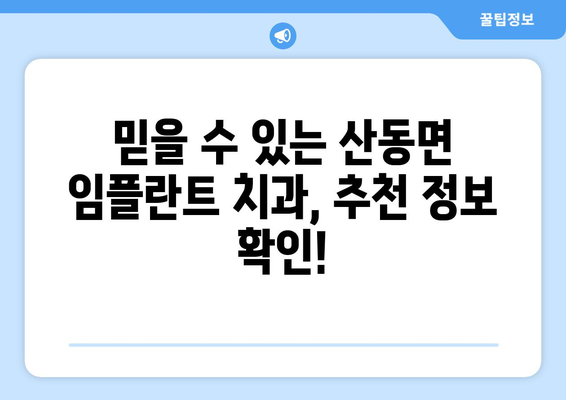 꿀팁정보

믿을 수 있는 산동면 임플란트 치과, 추천 정보 확인!